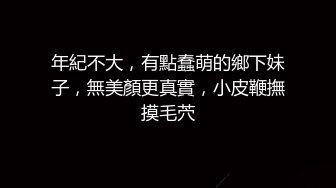 年紀不大，有點蠢萌的鄉下妹子，無美顏更真實，小皮鞭撫摸毛茓